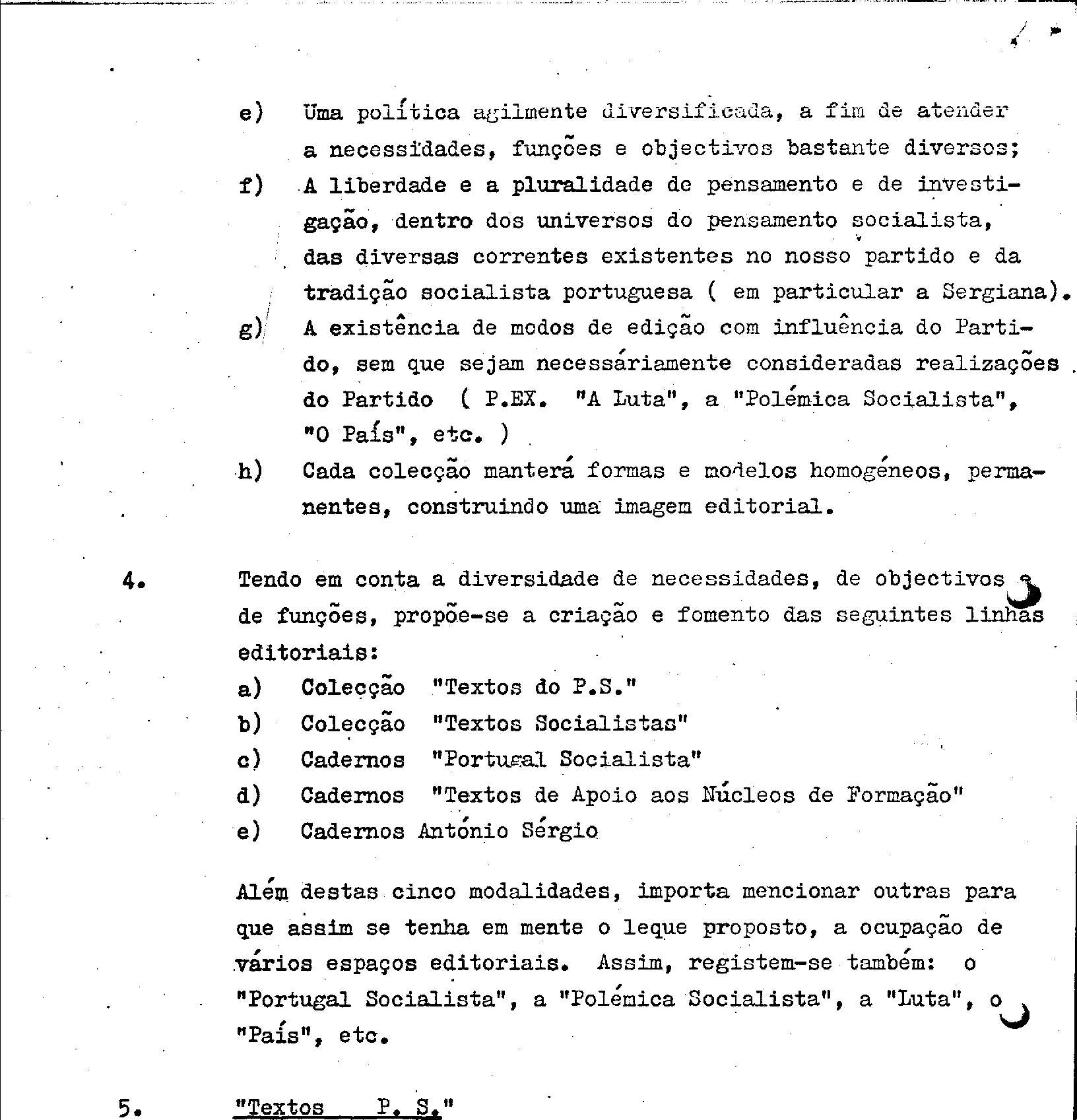 e) Uma política agilmente diversificada, a fim de atender a necessidades, funções e objectivos bastante diversos;

f) A liberdade e a pluralidade de pensamento e de investigação, dentro dos universos do pensamento socialista, das diversas correntes existentes no nosso partido e da tradição socialista portuguesa ( em particular a Sergiana).

g) A existência de modos de edição com influência do Partido, sem que sejam necessáriamente consideradas realizações do Partido ( P.EX. "A Luta", a "Polémica Socialista", "O País", etc. )

h) Cada colecção manterá formas e modelos homogéneos, permanentes, construindo uma imagem editorial.

4. Tendo em conta a diversidade de necessidades, de objectivos e de funções, propõe-se a criação e fomento das seguintes linhas editoriais:

a) Colecção "Textos do P.S."
b) Colecção "Textos Socialistas"
c) Cadernos "Portugal Socialista"
d) Cadernos "Textos de Apoio aos Núcleos de Formação"
e) Cadernos António Sérgio

Além destas cinco modalidades, importa mencionar outras para que assim se tenha em mente o leque proposto, a ocupação de vários espaços editoriais. Assim, registem-se também: o "Portugal Socialista", a "Polémica Socialista", a "Luta", o "País", etc.

5. "Textos P. S."